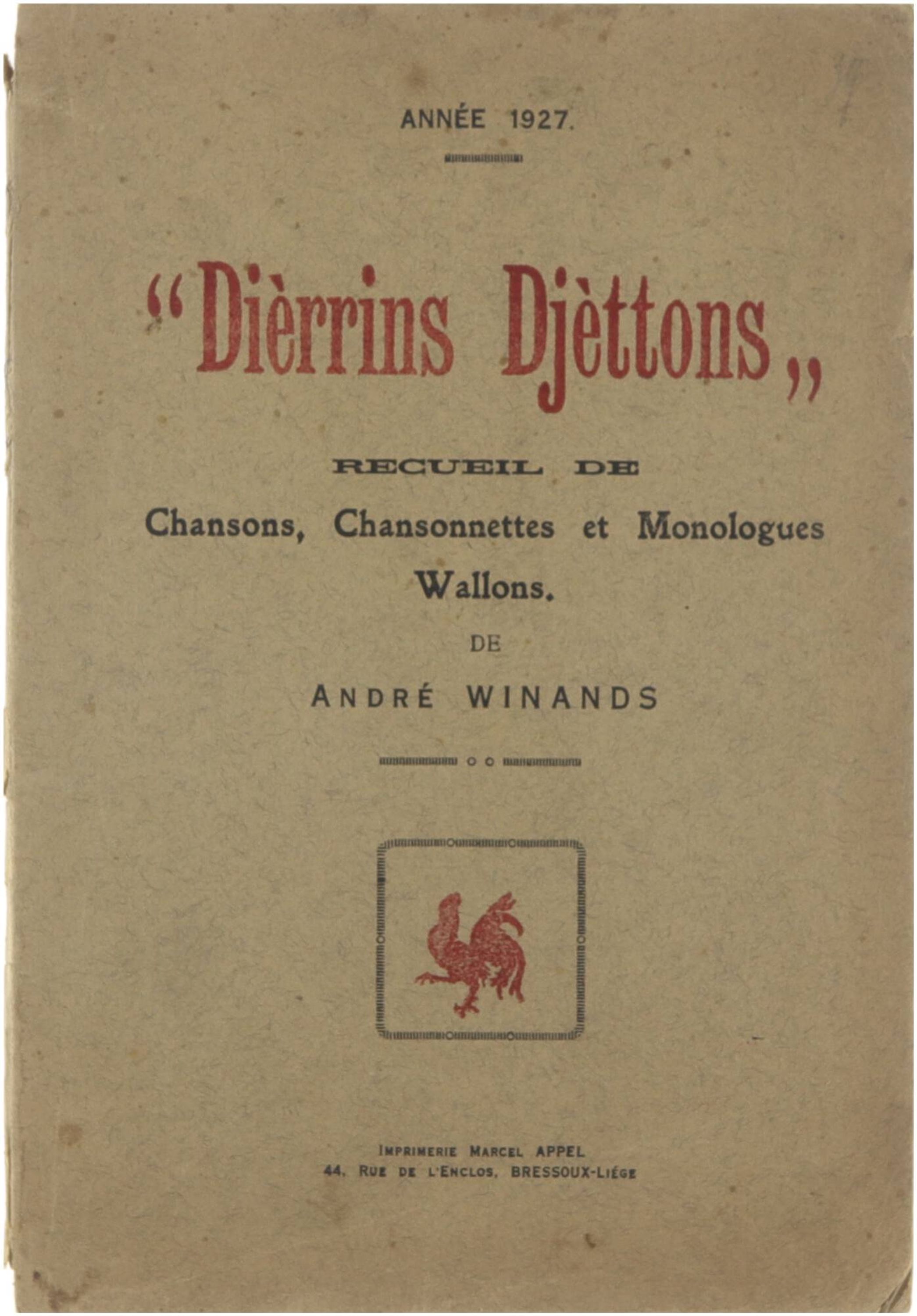 ANNÉE 1927.

"Dièrrins Djèttons"

RECUEIL DE
Chansons, Chansonnettes et Monologues Wallons.
DE
ANDRÉ WINANDS

IMPRIMERIE MARCEL APPEL
44, RUE DE L'ENCLOS, BRESSOUX-LIÉGE